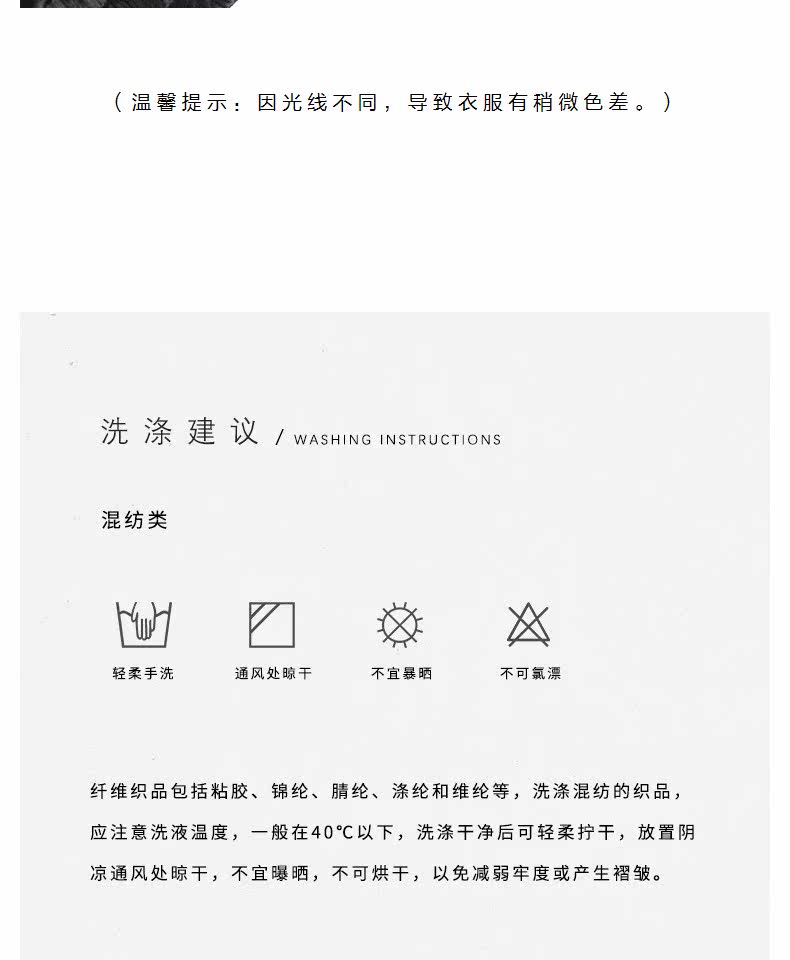 （温馨提示：因光线不同，导致衣服有稍微色差。）

洗涤建议 / WASHING INSTRUCTIONS

混纺类

轻柔手洗

通风处晾干

不宜暴晒

不可氯漂

纤维织品包括粘胶、锦纶、腈纶、涤纶和维纶等，洗涤混纺的织品，应注意洗液温度，一般在40℃以下，洗涤干净后可轻柔拧干，放置阴凉通风处晾干，不宜曝晒，不可烘干，以免减弱牢度或产生褶皱。